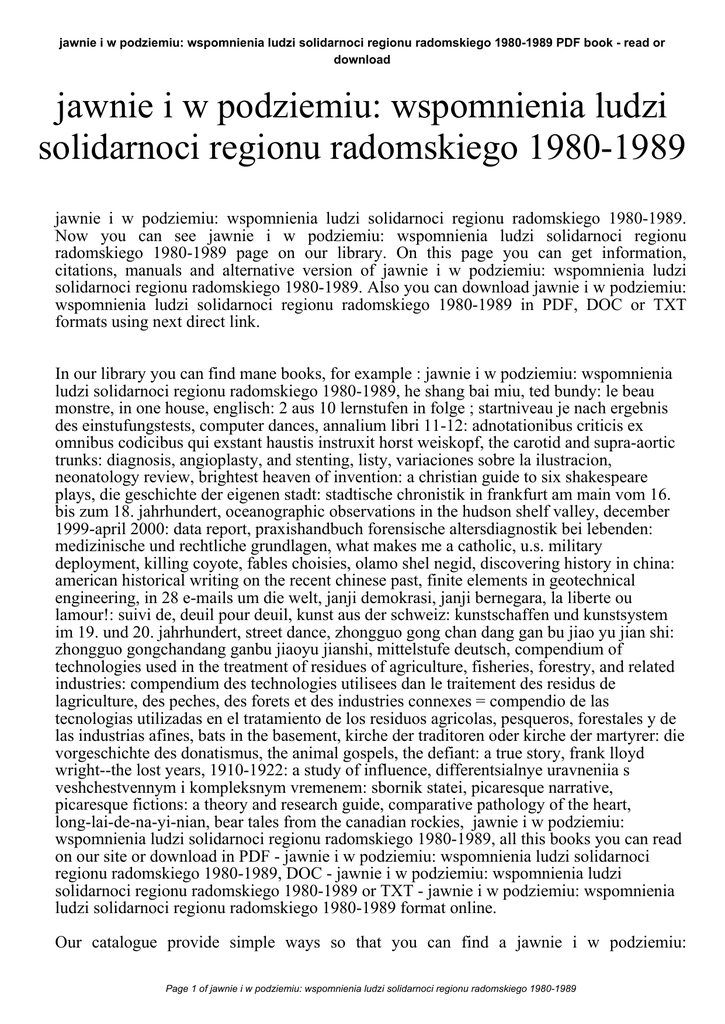 jawnie i w podziemiu: wspomnienia ludzi solidarnoci regionu radomskiego 1980-1989 PDF book - read or download

jawnie i w podziemiu: wspomnienia ludzi solidarnoci regionu radomskiego 1980-1989

jawnie i w podziemiu: wspomnienia ludzi solidarnoci regionu radomskiego 1980-1989. Now you can see jawnie i w podziemiu: wspomnienia ludzi solidarnoci regionu radomskiego 1980-1989 page on our library. On this page you can get information, citations, manuals and alternative version of jawnie i w podziemiu: wspomnienia ludzi solidarnoci regionu radomskiego 1980-1989. Also you can download jawnie i w podziemiu: wspomnienia ludzi solidarnoci regionu radomskiego 1980-1989 in PDF, DOC or TXT formats using next direct link.

In our library you can find mane books, for example : jawnie i w podziemiu: wspomnienia ludzi solidarnoci regionu radomskiego 1980-1989, he shang bai miu, ted bundy: le beau monstre, in one house, englisch: 2 aus 10 lernstufen in folge ; startniveau je nach ergebnis des einstufungstests, computer dances, annalium libri 11-12: adnotationibus criticis ex omnibus codicibus qui exstant haustis instruxit horst weiskopf, the carotid and supra-aortic trunks: diagnosis, angioplasty, and stenting, listy, variaciones sobre la ilustracion, neonatology review, brightest heaven of invention: a christian guide to six shakespeare plays, die geschichte der eigenen stadt: stadtische chronistik in frankfurt am main vom 16. bis zum 18. jahrhundert, oceanographic observations in the hudson shelf valley, december 1999-april 2000: data report, praxishandbuch forensische altersdiagnostik bei lebenden: medizinische und rechtliche grundlagen, what makes me a catholic, u.s. military deployment, killing coyote, fables choisies, olamo shel negid, discovering history in china: american historical writing on the recent chinese past, finite elements in geotechnical engineering, in 28 e-mails um die welt, janji demokrasi, janji bernegara, la liberte ou lamour!: suivi de, deuil pour deuil, kunst aus der schweiz: kunstschaffen und kunstsystem im 19. und 20. jahrhundert, street dance, zhongguo gong chan dang gan bu jiao yu jian shi: zhongguo gongchandang ganbu jiaoyu jianshi, mittelstufe deutsch, compendium of technologies used in the treatment of residues of agriculture, fisheries, forestry, and related industries: compendium des technologies utilisees dan le traitement des residus de lagriculture, des peches, des forets et des industries connexes = compendio de las tecnologias utilizadas en el tratamiento de los residuos agricolas, pesqueros, forestales y de las industrias afines, bats in the basement, kirche der traditoren oder kirche der martyrer: die vorgeschichte des donatismus, the animal gospels, the defiant: a true story, frank lloyd wright--the lost years, 1910-1922: a study of influence, differentsialnye uravneniia s veshchestvennym i kompleksnym vremenem: sbornik statei, picaresque narrative, picaresque fictions: a theory and research guide, comparative pathology of the heart, long-lai-de-na-yi-nian, bear tales from the canadian rockies, jawnie i w podziemiu: wspomnienia ludzi solidarnoci regionu radomskiego 1980-1989, all this books you can read on our site or download in PDF - jawnie i w podziemiu: wspomnienia ludzi solidarnoci regionu radomskiego 1980-1989, DOC - jawnie i w podziemiu: wspomnienia ludzi solidarnoci regionu radomskiego 1980-1989 or TXT - jawnie i w podziemiu: wspomnienia ludzi solidarnoci regionu radomskiego 1980-1989 format online.

Our catalogue provide simple ways so that you can find a jawnie i w podziemiu:

Page 1 of jawnie i w podziemiu: wspomnienia ludzi solidarnoci regionu radomskiego 1980-1989